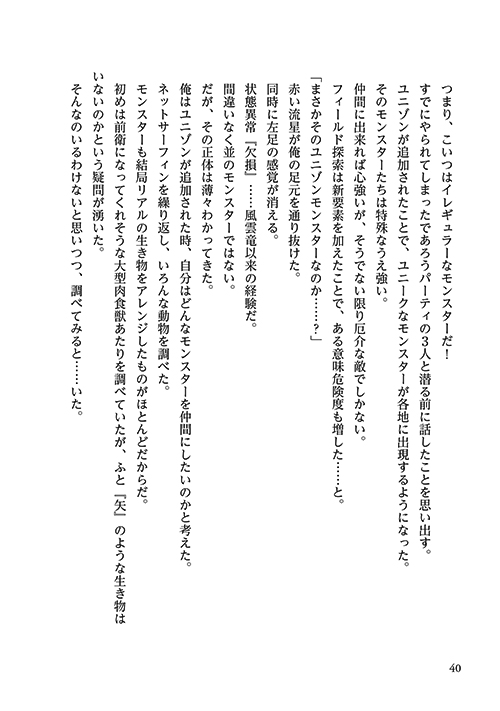 つまり、こいつはイレギュラーなモンスターだ！
すでにやられてしまったであろうパーティの3人と潜る前に話したことを思い出す。
ユニゾンが追加されたことで、ユニークなモンスターが各地に出現するようになった。
そのモンスターたちは特殊なうえ強い。
仲間に出来れば心強いが、そうでない限り厄介な敵でしかない。
フィールド探索は新要素を加えたことで、ある意味危険度も増した……と。
「まさかそのユニゾンモンスターなのか……？」
赤い流星が俺の足元を通り抜けた。
同時に左足の感覚が消える。
状態異常『欠損』……風雲竜以来の経験だ。
間違いなく並のモンスターではない。
だが、その正体は薄々わかってきた。
俺はユニゾンが追加された時、自分はどんなモンスターを仲間にしたいのかと考えた。
ネットサーフィンを繰り返し、いろんな動物を調べた。
モンスターも結局リアルの生き物をアレンジしたものがほとんどだからだ。
初めは前衛になってくれそうな大型肉食獣あたりを調べていたが、ふと『矢』のような生き物はいないのかという疑問が湧いた。
そんなのいるわけないと思いつつ、調べてみると……いた。

40